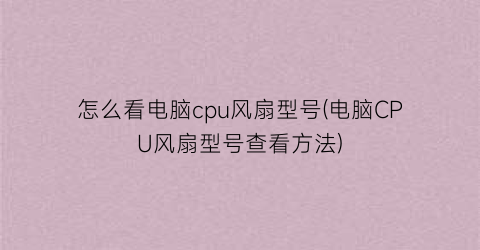 怎么看电脑cpu风扇型号(电脑CPU风扇型号查看方法)